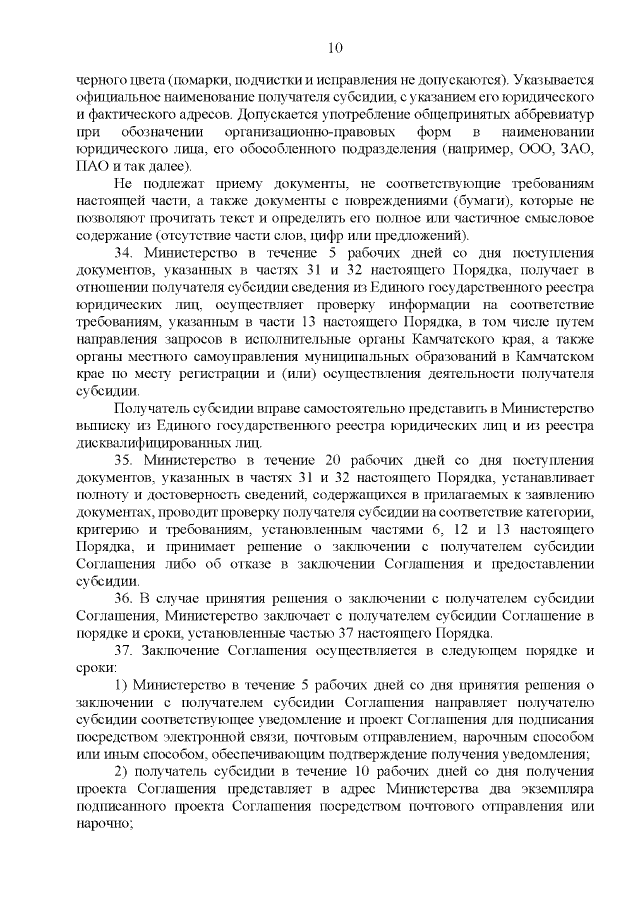 10

черного цвета (помарки, подчистки и исправления не допускаются). Указывается официальное наименование получателя субсидии, с указанием его юридического и фактического адресов. Допускается употребление общепринятых аббревиатур при обозначении организационно-правовых форм в наименовании юридического лица, его обособленного подразделения (например, ООО, ЗАО, ПАО и так далее).

Не подлежат приему документы, не соответствующие требованиям настоящей части, а также документы с повреждениями (бумаги), которые не позволяют прочитать текст и определить его полное или частичное смысловое содержание (отсутствие части слов, цифр или предложений).

34. Министерство в течение 5 рабочих дней со дня поступления документов, указанных в частях 31 и 32 настоящего Порядка, получает в отношении получателя субсидии сведения из Единого государственного реестра юридических лиц, осуществляет проверку информации на соответствие требованиям, указанным в части 13 настоящего Порядка, в том числе путем направления запросов в исполнительные органы Камчатского края, а также органы местного самоуправления муниципальных образований в Камчатском крае по месту регистрации и (или) осуществления деятельности получателя субсидии.

Получатель субсидии вправе самостоятельно представить в Министерство выписку из Единого государственного реестра юридических лиц и из реестра дисквалифицированных лиц.

35. Министерство в течение 20 рабочих дней со дня поступления документов, указанных в частях 31 и 32 настоящего Порядка, устанавливает полноту и достоверность сведений, содержащихся в прилагаемых к заявлению документах, проводит проверку получателя субсидии на соответствие категории, критерию и требованиям, установленным частями 6, 12 и 13 настоящего Порядка, и принимает решение о заключении с получателем субсидии Соглашения либо об отказе в заключении Соглашения и предоставлении субсидии.

36. В случае принятия решения о заключении с получателем субсидии Соглашения, Министерство заключает с получателем субсидии Соглашение в порядке и сроки, установленные частью 37 настоящего Порядка.

37. Заключение Соглашения осуществляется в следующем порядке и сроки:

1) Министерство в течение 5 рабочих дней со дня принятия решения о заключении с получателем субсидии Соглашения направляет получателю субсидии соответствующее уведомление и проект Соглашения для подписания посредством электронной связи, почтовым отправлением, нарочным способом или иным способом, обеспечивающим подтверждение получения уведомления;

2) получатель субсидии в течение 10 рабочих дней со дня получения проекта Соглашения представляет в адрес Министерства два экземпляра подписанного проекта Соглашения посредством почтового отправления или нарочно;